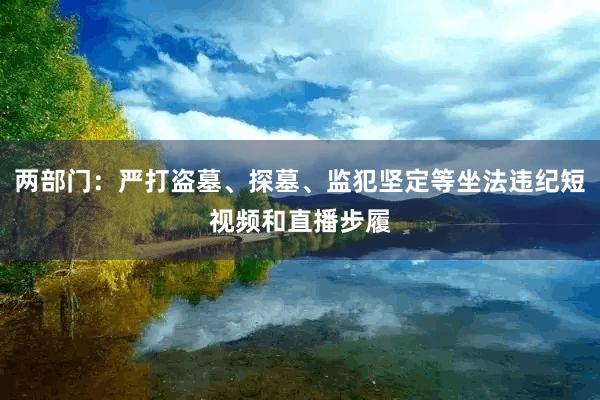 两部门：严打盗墓、探墓、监犯坚定等坐法违纪短视频和直播步履